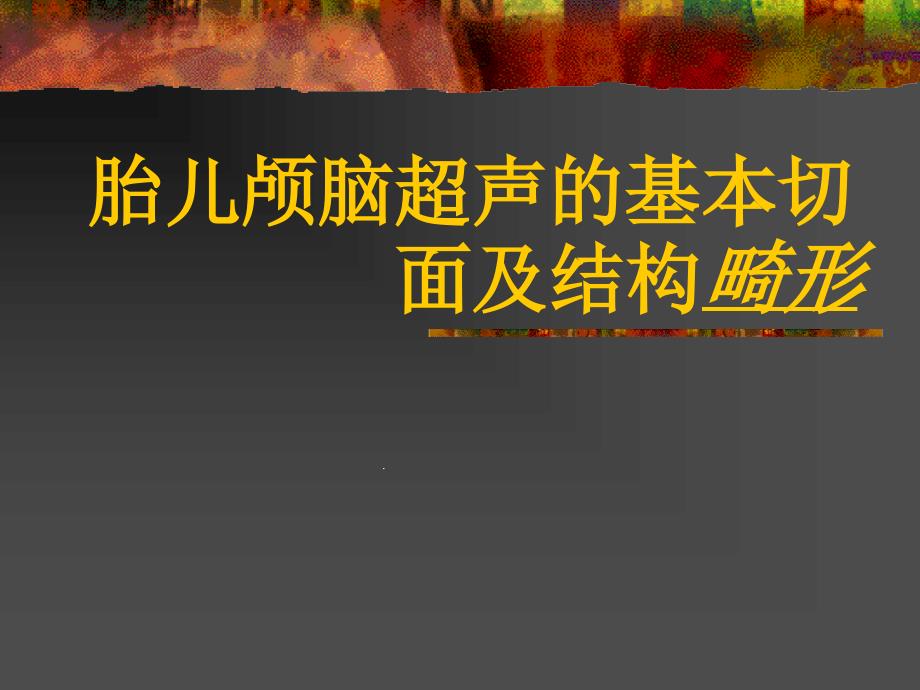 胎儿颅脑超声的基本切面及结构畸形